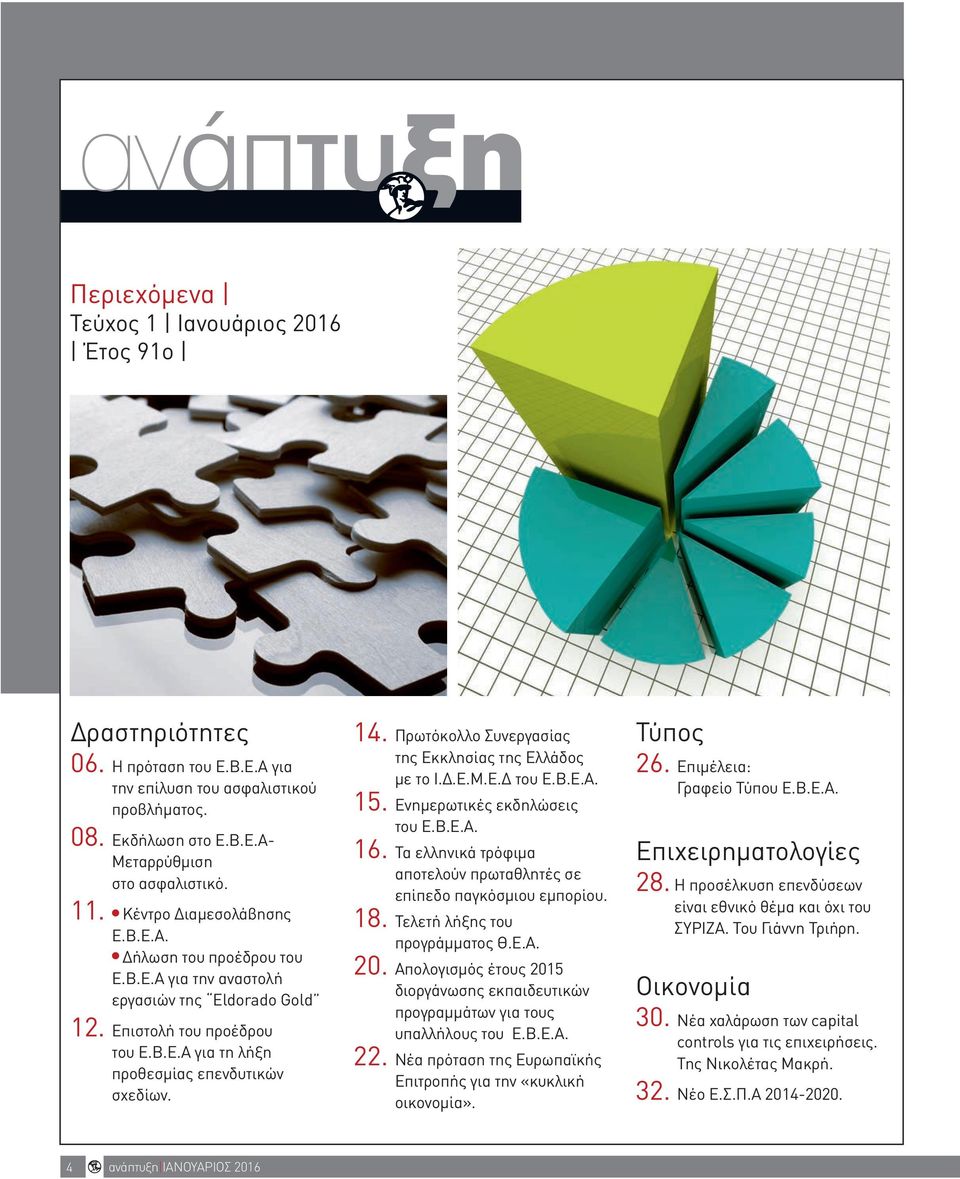 ανάπτυξη

Περιεχόμενα |
Τεύχος 1 | Ιανουάριος 2016
| Έτος 91ο |

Δραστηριότητες
06. Η πρόταση του Ε.Β.Ε.Α για την επίλυση του ασφαλιστικού προβλήματος.
08. Εκδήλωση στο Ε.Β.Ε.Α- Μεταρρύθμιση στο ασφαλιστικό.
11. • Κέντρο Διαμεσολάβησης Ε.Β.Ε.Α.
• Δήλωση του προέδρου του Ε.Β.Ε.Α για την αναστολή εργασιών της "Eldorado Gold"
12. Επιστολή του προέδρου του Ε.Β.Ε.Α για τη λήξη προθεσμίας επενδυτικών σχεδίων.

14. Πρωτόκολλο Συνεργασίας της Εκκλησίας της Ελλάδος με το Ι.Δ.Ε.Μ.Ε.Δ του Ε.Β.Ε.Α.
15. Ενημερωτικές εκδηλώσεις του Ε.Β.Ε.Α.
16. Τα ελληνικά τρόφιμα αποτελούν πρωταθλητές σε επίπεδο παγκόσμιου εμπορίου.
18. Τελετή λήξης του προγράμματος Θ.Ε.Α.
20. Απολογισμός έτους 2015 διοργάνωσης εκπαιδευτικών προγραμμάτων για τους υπαλλήλους του Ε.Β.Ε.Α.
22. Νέα πρόταση της Ευρωπαϊκής Επιτροπής για την «κυκλική οικονομία».

Τύπος
26. Επιμέλεια: Γραφείο Τύπου Ε.Β.Ε.Α.

Επιχειρηματολογίες
28. Η προσέλκυση επενδύσεων είναι εθνικό θέμα και όχι του ΣΥΡΙΖΑ. Του Γιάννη Τριήρη.

Οικονομία
30. Νέα χαλάρωση των capital controls για τις επιχειρήσεις. Της Νικολέτας Μακρή.
32. Νέο Ε.Σ.Π.Α 2014-2020.

4 ανάπτυξη | ΙΑΝΟΥΑΡΙΟΣ 2016